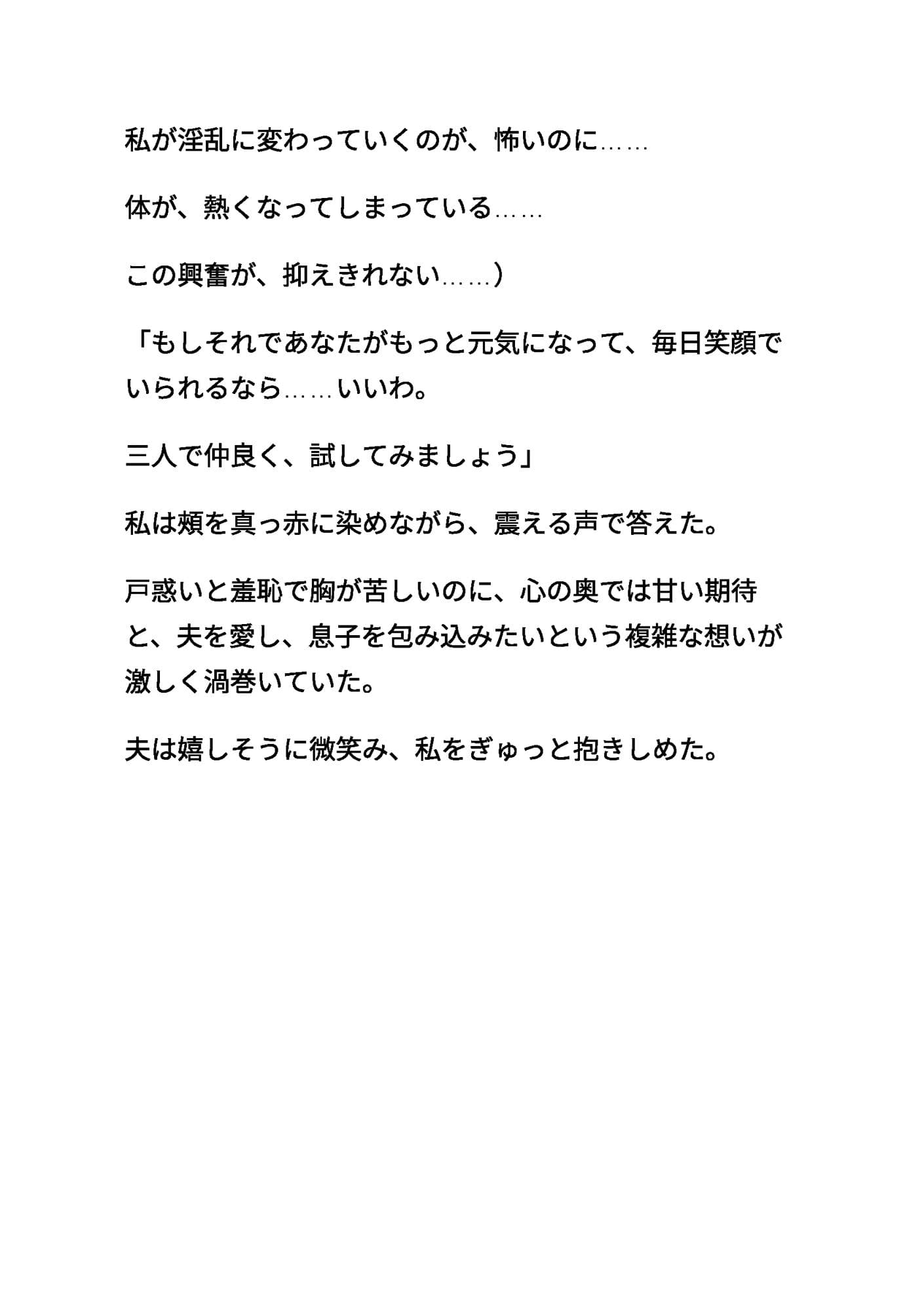 私が淫乱に変わっていくのが、怖いのに……

体が、熱くなってしまっている……

この興奮が、抑えきれない……）

「もしそれであなたがもっと元気になって、毎日笑顔でいられるなら……いいわ。

三人で仲良く、試してみましょう」

私は頬を真っ赤に染めながら、震える声で答えた。

戸惑いと羞恥で胸が苦しいのに、心の奥では甘い期待と、夫を愛し、息子を包み込みたいという複雑な想いが激しく渦巻いていた。

夫は嬉しそうに微笑み、私をぎゅっと抱きしめた。